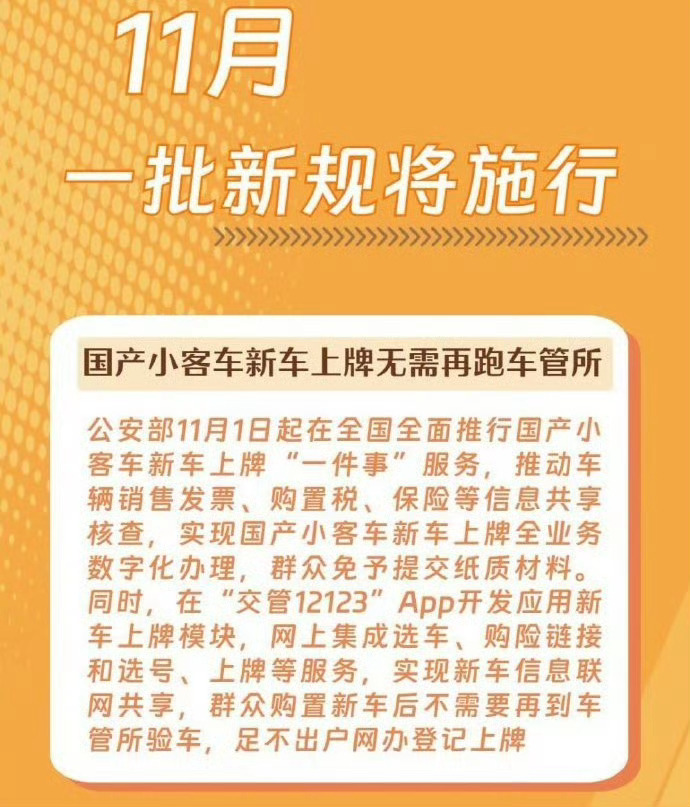 11月
一批新规将施行

国产小客车新车上牌无需再跑车管所

公安部11月1日起在全国全面推行国产小客车新车上牌“一件事”服务，推动车辆销售发票、购置税、保险等信息共享核查，实现国产小客车新车上牌全业务数字化办理，群众免予提交纸质材料。同时，在“交管12123”App开发应用新车上牌模块，网上集成选车、购险链接和选号、上牌等服务，实现新车信息联网共享，群众购置新车后不需要再到车管所验车，足不出户网办登记上牌